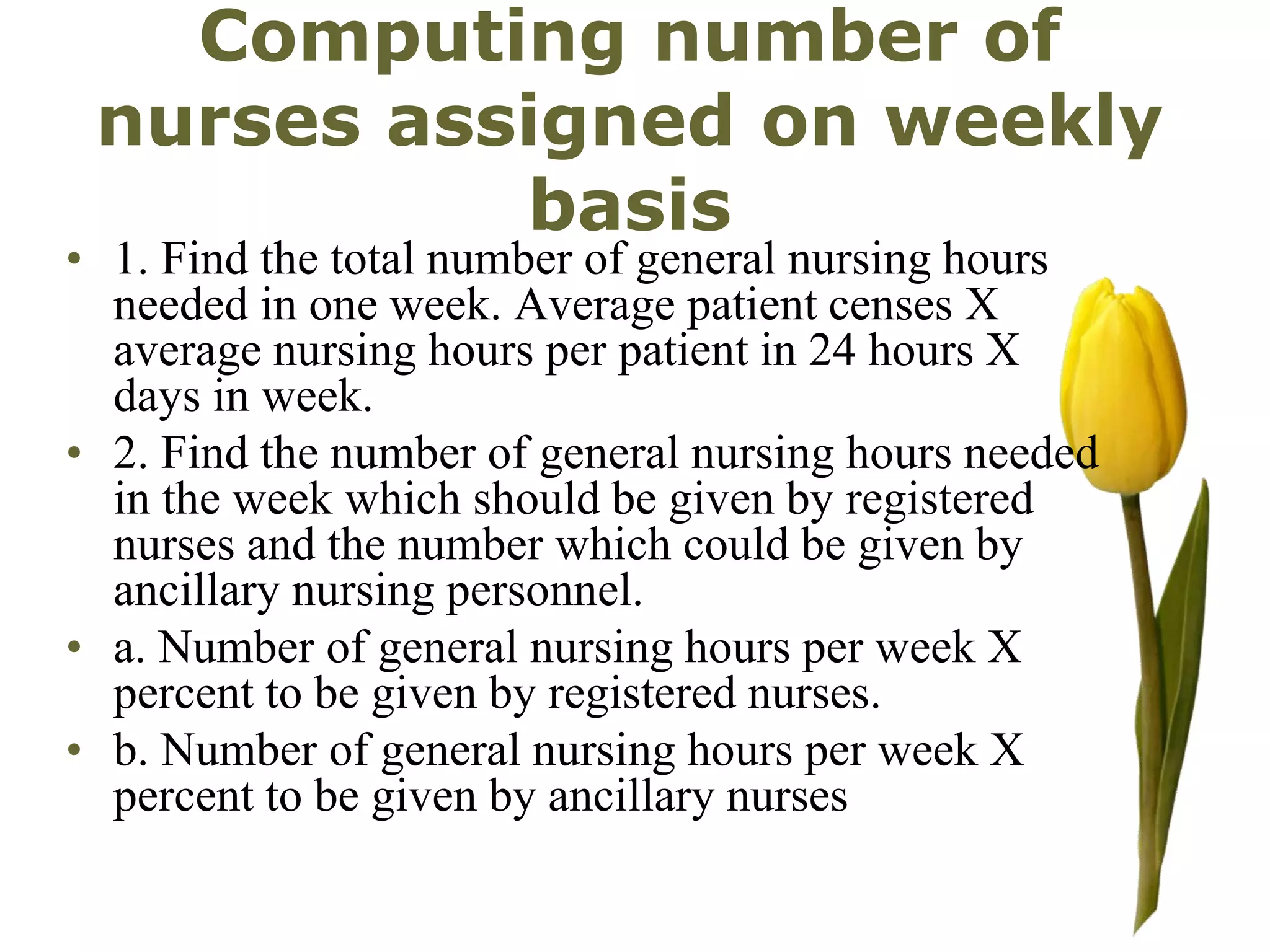 Computing number of nurses assigned on weekly basis

• 1. Find the total number of general nursing hours needed in one week. Average patient censes X average nursing hours per patient in 24 hours X days in week.

• 2. Find the number of general nursing hours needed in the week which should be given by registered nurses and the number which could be given by ancillary nursing personnel.

• a. Number of general nursing hours per week X percent to be given by registered nurses.

• b. Number of general nursing hours per week X percent to be given by ancillary nurses